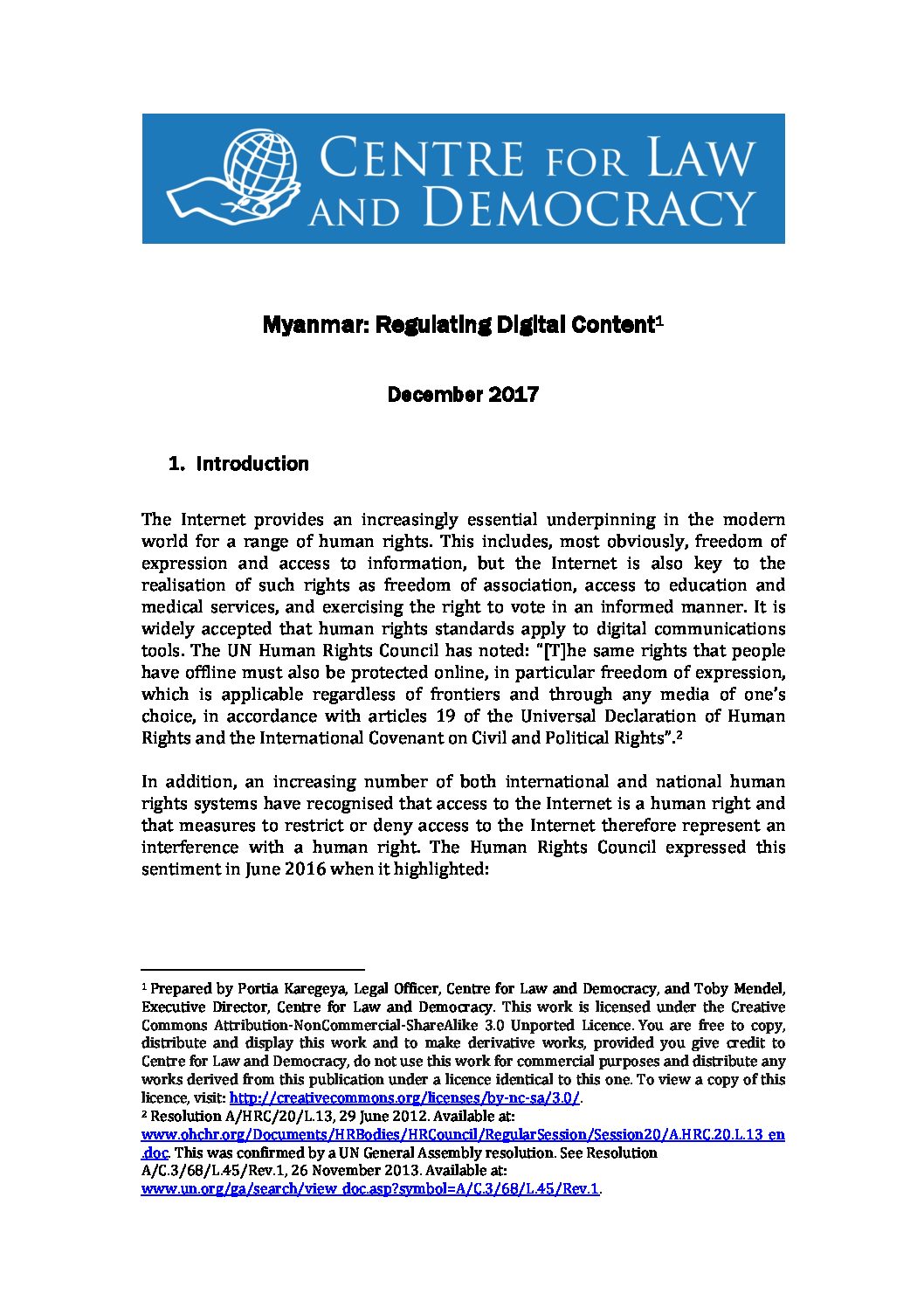 CENTRE FOR LAW AND DEMOCRACY

Myanmar: Regulating Digital Content$^1$

December 2017

1. Introduction

The Internet provides an increasingly essential underpinning in the modern world for a range of human rights. This includes, most obviously, freedom of expression and access to information, but the Internet is also key to the realisation of such rights as freedom of association, access to education and medical services, and exercising the right to vote in an informed manner. It is widely accepted that human rights standards apply to digital communications tools. The UN Human Rights Council has noted: "[T]he same rights that people have offline must also be protected online, in particular freedom of expression, which is applicable regardless of frontiers and through any media of one's choice, in accordance with articles 19 of the Universal Declaration of Human Rights and the International Covenant on Civil and Political Rights".$^2$

In addition, an increasing number of both international and national human rights systems have recognised that access to the Internet is a human right and that measures to restrict or deny access to the Internet therefore represent an interference with a human right. The Human Rights Council expressed this sentiment in June 2016 when it highlighted:

$^1$ Prepared by Portia Karegeya, Legal Officer, Centre for Law and Democracy, and Toby Mendel, Executive Director, Centre for Law and Democracy. This work is licensed under the Creative Commons Attribution-NonCommercial-ShareAlike 3.0 Unported Licence. You are free to copy, distribute and display this work and to make derivative works, provided you give credit to Centre for Law and Democracy, do not use this work for commercial purposes and distribute any works derived from this publication under a licence identical to this one. To view a copy of this licence, visit: http://creativecommons.org/licenses/by-nc-sa/3.0/.
$^2$ Resolution A/HRC/20/L.13, 29 June 2012. Available at: www.ohchr.org/Documents/HRBodies/HRCouncil/RegularSession/Session20/A.HRC.20.L.13_en.doc. This was confirmed by a UN General Assembly resolution. See Resolution A/C.3/68/L.45/Rev.1, 26 November 2013. Available at: www.un.org/ga/search/view_doc.asp?symbol=A/C.3/68/L.45/Rev.1.